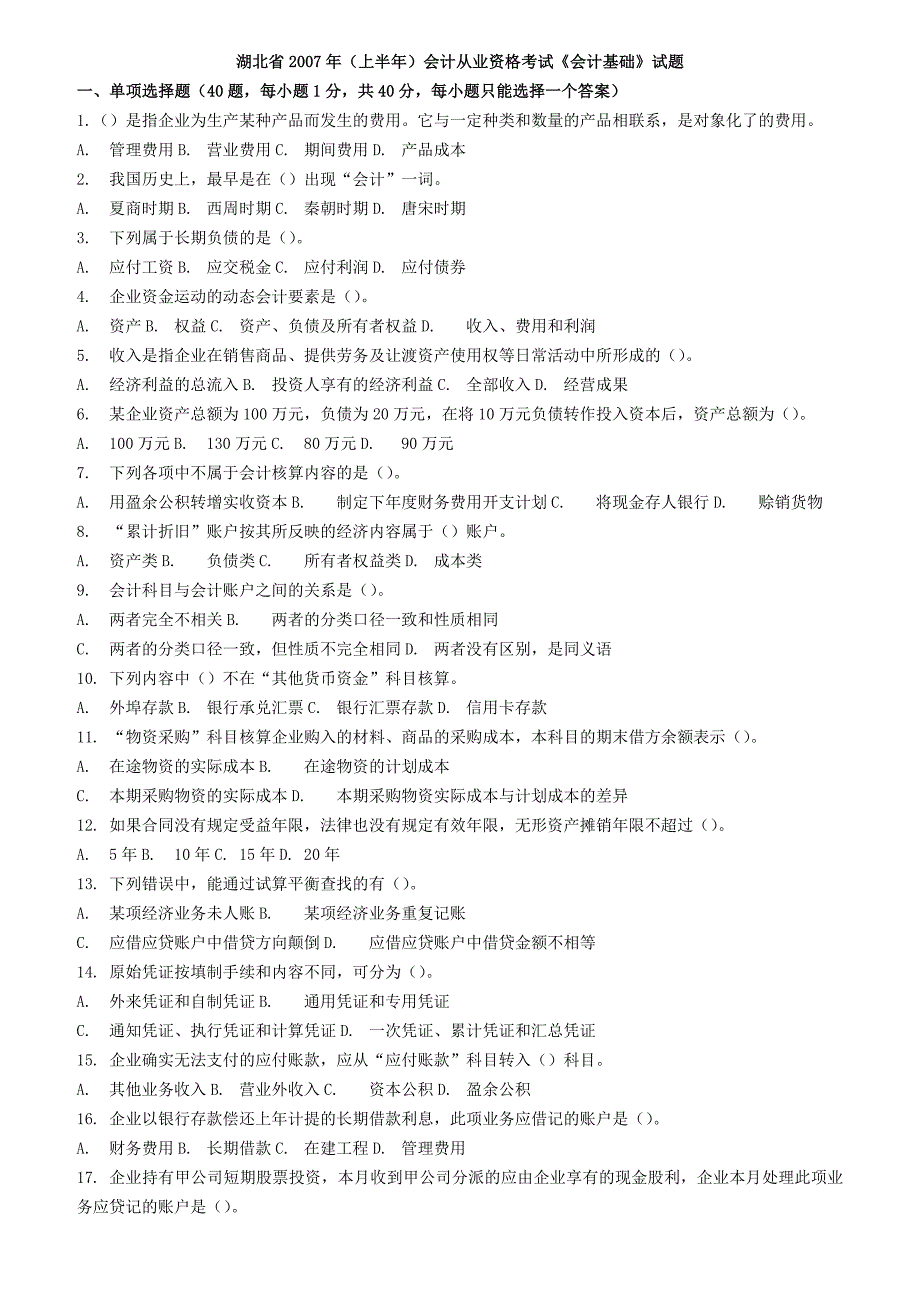 湖北省 2007 年（上半年）会计从业资格考试《会计基础》试题

一、单项选择题（40 题，每小题 1 分，共 40 分，每小题只能选择一个答案）

1.（）是指企业为生产某种产品而发生的费用。它与一定种类和数量的产品相联系，是对象化了的费用。

A. 管理费用 B. 营业费用 C. 期间费用 D. 产品成本

2. 我国历史上，最早是在（）出现“会计”一词。

A. 夏商时期 B. 西周时期 C. 秦朝时期 D. 唐宋时期

3. 下列属于长期负债的是（）。

A. 应付工资 B. 应交税金 C. 应付利润 D. 应付债券

4. 企业资金运动的动态会计要素是（）。

A. 资产 B. 权益 C. 资产、负债及所有者权益 D. 收入、费用和利润

5. 收入是指企业在销售商品、提供劳务及让渡资产使用权等日常活动中所形成的（）。

A. 经济利益的总流入 B. 投资人享有的经济利益 C. 全部收入 D. 经营成果

6. 某企业资产总额为 100 万元，负债为 20 万元，在将 10 万元负债转作投入资本后，资产总额为（）。

A. 100 万元 B. 130 万元 C. 80 万元 D. 90 万元

7. 下列各项中不属于会计核算内容的是（）。

A. 用盈余公积转增实收资本 B. 制定下年度财务费用开支计划 C. 将现金存人银行 D. 赊销货物

8. “累计折旧”账户按其所反映的经济内容属于（）账户。

A. 资产类 B. 负债类 C. 所有者权益类 D. 成本类

9. 会计科目与会计账户之间的关系是（）。

A. 两者完全不相关 B. 两者的分类口径一致和性质相同

C. 两者的分类口径一致，但性质不完全相同 D. 两者没有区别，是同义语

10. 下列内容中（）不在“其他货币资金”科目核算。

A. 外埠存款 B. 银行承兑汇票 C. 银行汇票存款 D. 信用卡存款

11. “物资采购”科目核算企业购入的材料、商品的采购成本，本科目的期末借方余额表示（）。

A. 在途物资的实际成本 B. 在途物资的计划成本

C. 本期采购物资的实际成本 D. 本期采购物资实际成本与计划成本的差异

12. 如果合同没有规定受益年限，法律也没有规定有效年限，无形资产摊销年限不超过（）。

A. 5 年 B. 10 年 C. 15 年 D. 20 年

13. 下列错误中，能通过试算平衡查找的有（）。

A. 某项经济业务未人账 B. 某项经济业务重复记账

C. 应借应贷账户中借贷方向颠倒 D. 应借应贷账户中借贷金额不相等

14. 原始凭证按填制手续和内容不同，可分为（）。

A. 外来凭证和自制凭证 B. 通用凭证和专用凭证

C. 通知凭证、执行凭证和计算凭证 D. 一次凭证、累计凭证和汇总凭证

15. 企业确实无法支付的应付账款，应从“应付账款”科目转入（）科目。

A. 其他业务收入 B. 营业外收入 C. 资本公积 D. 盈余公积

16. 企业以银行存款偿还上年计提的长期借款利息，此项业务应借记的账户是（）。

A. 财务费用 B. 长期借款 C. 在建工程 D. 管理费用

17. 企业持有甲公司短期股票投资，本月收到甲公司分派的应由企业享有的现金股利，企业本月处理此项业务应贷记的账户是（）。